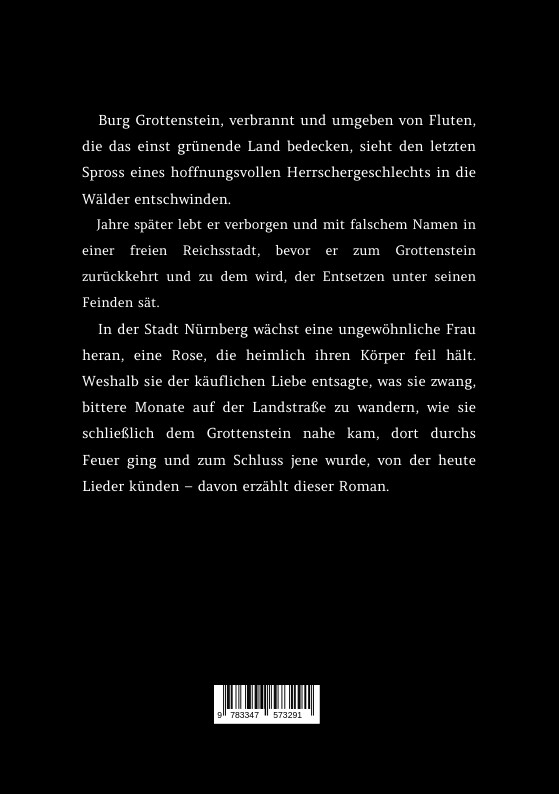 Burg Grottenstein, verbrannt und umgeben von Fluten, die das einst grünende Land bedecken, sieht den letzten Spross eines hoffnungsvollen Herrschergeschlechts in die Wälder entschwinden.

Jahre später lebt er verborgen und mit falschem Namen in einer freien Reichsstadt, bevor er zum Grottenstein zurückkehrt und zu dem wird, der Entsetzen unter seinen Feinden sät.

In der Stadt Nürnberg wächst eine ungewöhnliche Frau heran, eine Rose, die heimlich ihren Körper feil hält. Weshalb sie der käuflichen Liebe entsagte, was sie zwang, bittere Monate auf der Landstraße zu wandern, wie sie schließlich dem Grottenstein nahe kam, dort durchs Feuer ging und zum Schluss jene wurde, von der heute Lieder künden – davon erzählt dieser Roman.

9 783347 573291